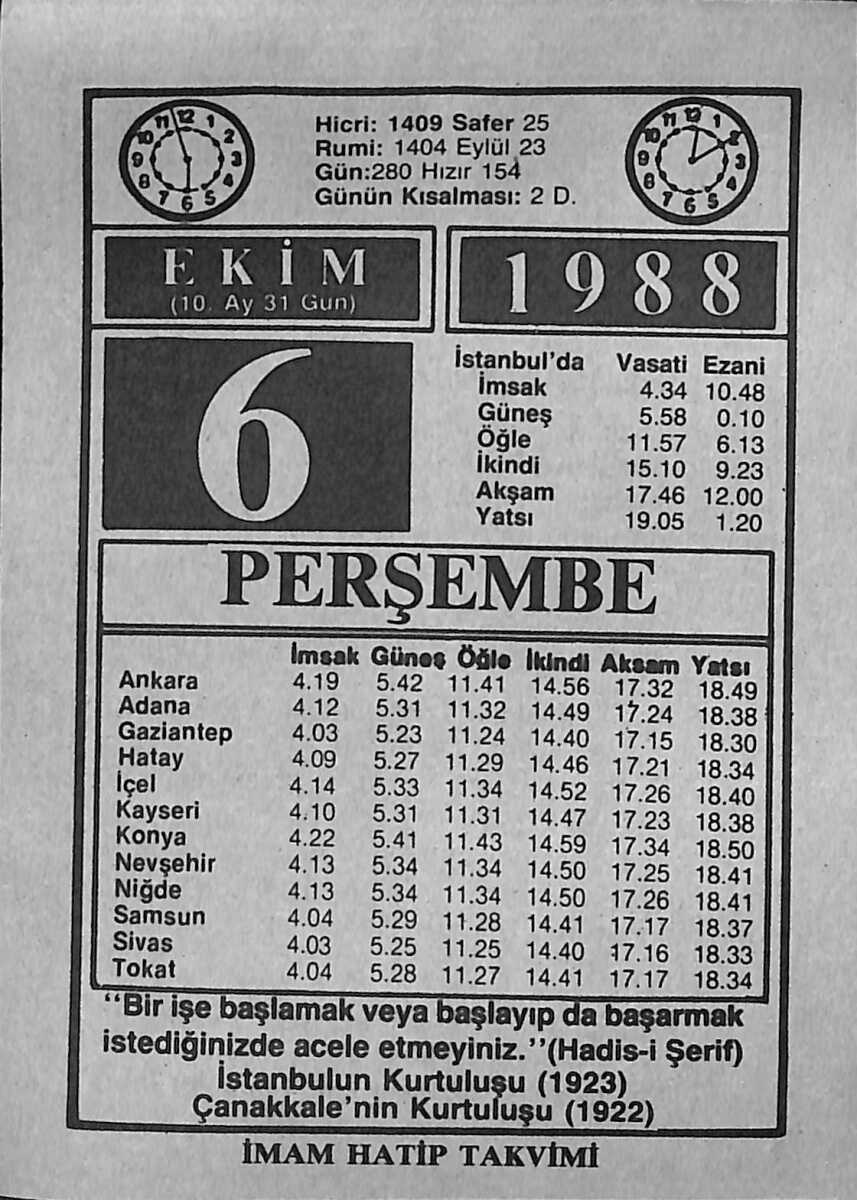 Hicri: 1409 Safer 25
Rumi: 1404 Eylül 23
Gün:280 Hızır 154
Günün Kısalması: 2 D.

EKİM
(10. Ay 31 Gün)

1988

6

| İstanbul'da | Vasati | Ezani |
|---|---|---|
| İmsak | 4.34 | 10.48 |
| Güneş | 5.58 | 0.10 |
| Öğle | 11.57 | 6.13 |
| İkindi | 15.10 | 9.23 |
| Akşam | 17.46 | 12.00 |
| Yatsı | 19.05 | 1.20 |

PERŞEMBE

| | İmsak | Güneş | Öğle | İkindi | Akşam | Yatsı |
|---|---|---|---|---|---|---|
| Ankara | 4.19 | 5.42 | 11.41 | 14.56 | 17.32 | 18.49 |
| Adana | 4.12 | 5.31 | 11.32 | 14.49 | 17.24 | 18.38 |
| Gaziantep | 4.03 | 5.23 | 11.24 | 14.40 | 17.15 | 18.30 |
| Hatay | 4.09 | 5.27 | 11.29 | 14.46 | 17.21 | 18.34 |
| İçel | 4.14 | 5.33 | 11.34 | 14.52 | 17.26 | 18.40 |
| Kayseri | 4.10 | 5.31 | 11.31 | 14.47 | 17.23 | 18.38 |
| Konya | 4.22 | 5.41 | 11.43 | 14.59 | 17.34 | 18.50 |
| Nevşehir | 4.13 | 5.34 | 11.34 | 14.50 | 17.25 | 18.41 |
| Niğde | 4.13 | 5.34 | 11.34 | 14.50 | 17.26 | 18.41 |
| Samsun | 4.04 | 5.29 | 11.28 | 14.41 | 17.17 | 18.37 |
| Sivas | 4.03 | 5.25 | 11.25 | 14.40 | 17.16 | 18.33 |
| Tokat | 4.04 | 5.28 | 11.27 | 14.41 | 17.17 | 18.34 |

"Bir işe başlamak veya başlayıp da başarmak istediğinizde acele etmeyiniz."(Hadis-i Şerif)
İstanbulun Kurtuluşu (1923)
Çanakkale'nin Kurtuluşu (1922)

İMAM HATİP TAKVİMİ